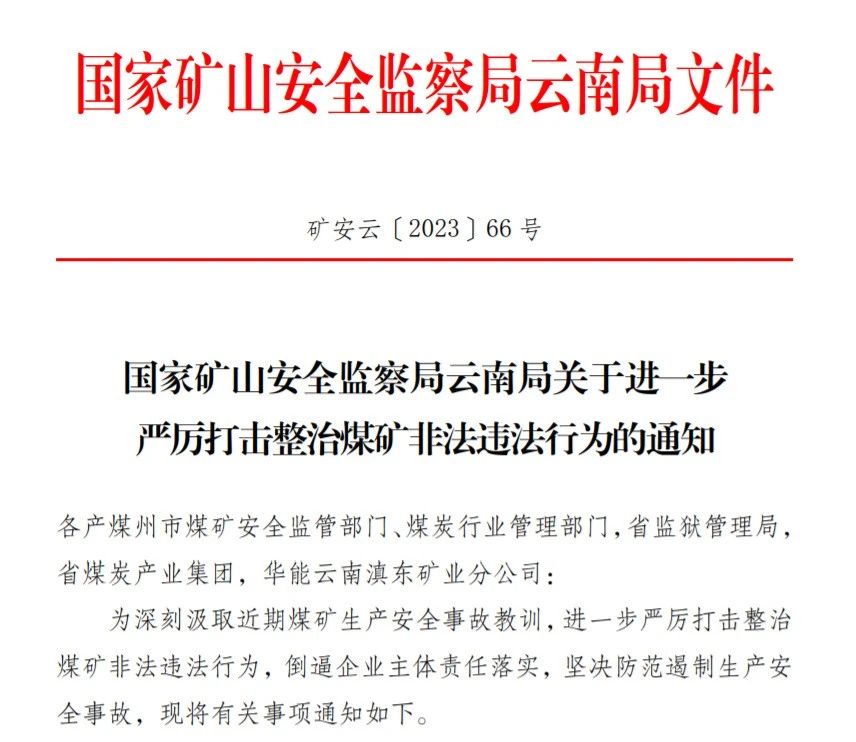 国家矿山安全监察局云南局文件

矿安云〔2023〕66号

国家矿山安全监察局云南局关于进一步严厉打击整治煤矿非法违法行为的通知

各产煤州市煤矿安全监管部门、煤炭行业管理部门，省监狱管理局，省煤炭产业集团，华能云南滇东矿业分公司：

为深刻汲取近期煤矿生产安全事故教训，进一步严厉打击整治煤矿非法违法行为，倒逼企业主体责任落实，坚决防范遏制生产安全事故，现将有关事项通知如下。